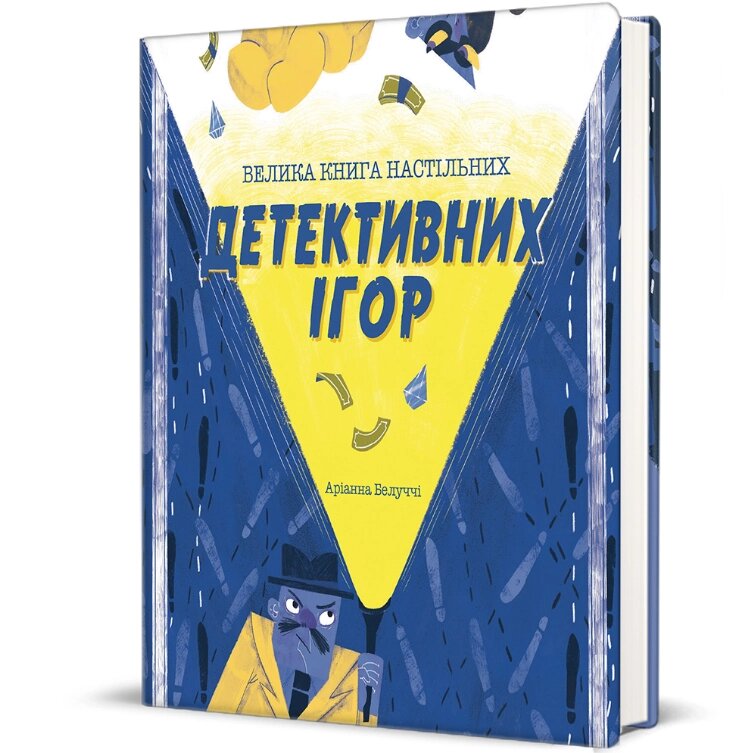 ВЕЛИКА КНИГА НАСТІЛЬНИХ
ДЕТЕКТИВНИХ ІГОР

Аріанна Белуччі